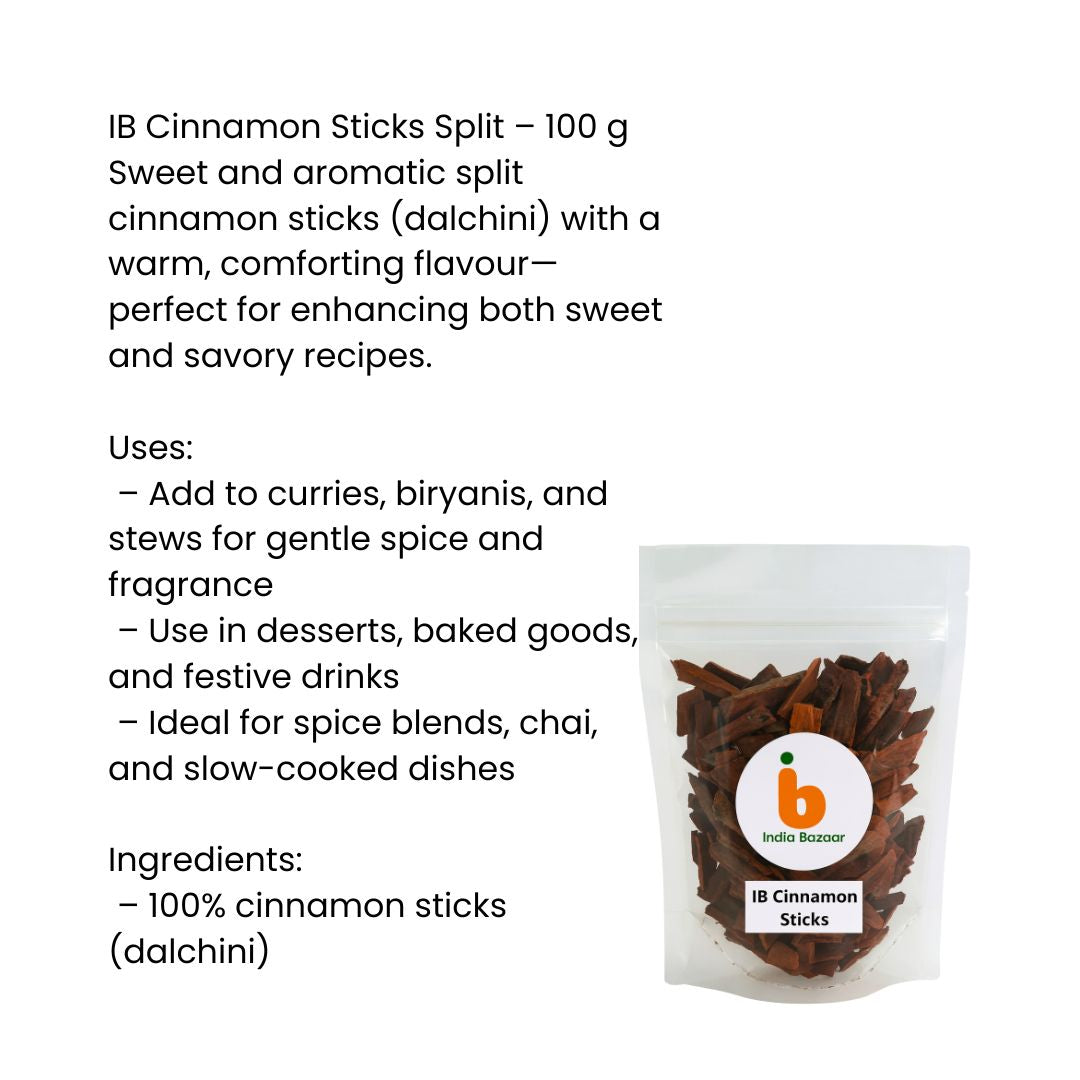 IB Cinnamon Sticks Split – 100 g
Sweet and aromatic split cinnamon sticks (dalchini) with a warm, comforting flavour—perfect for enhancing both sweet and savory recipes.

Uses:
– Add to curries, biryanis, and stews for gentle spice and fragrance
– Use in desserts, baked goods, and festive drinks
– Ideal for spice blends, chai, and slow-cooked dishes

Ingredients:
– 100% cinnamon sticks (dalchini)

ib
India Bazaar

IB Cinnamon Sticks